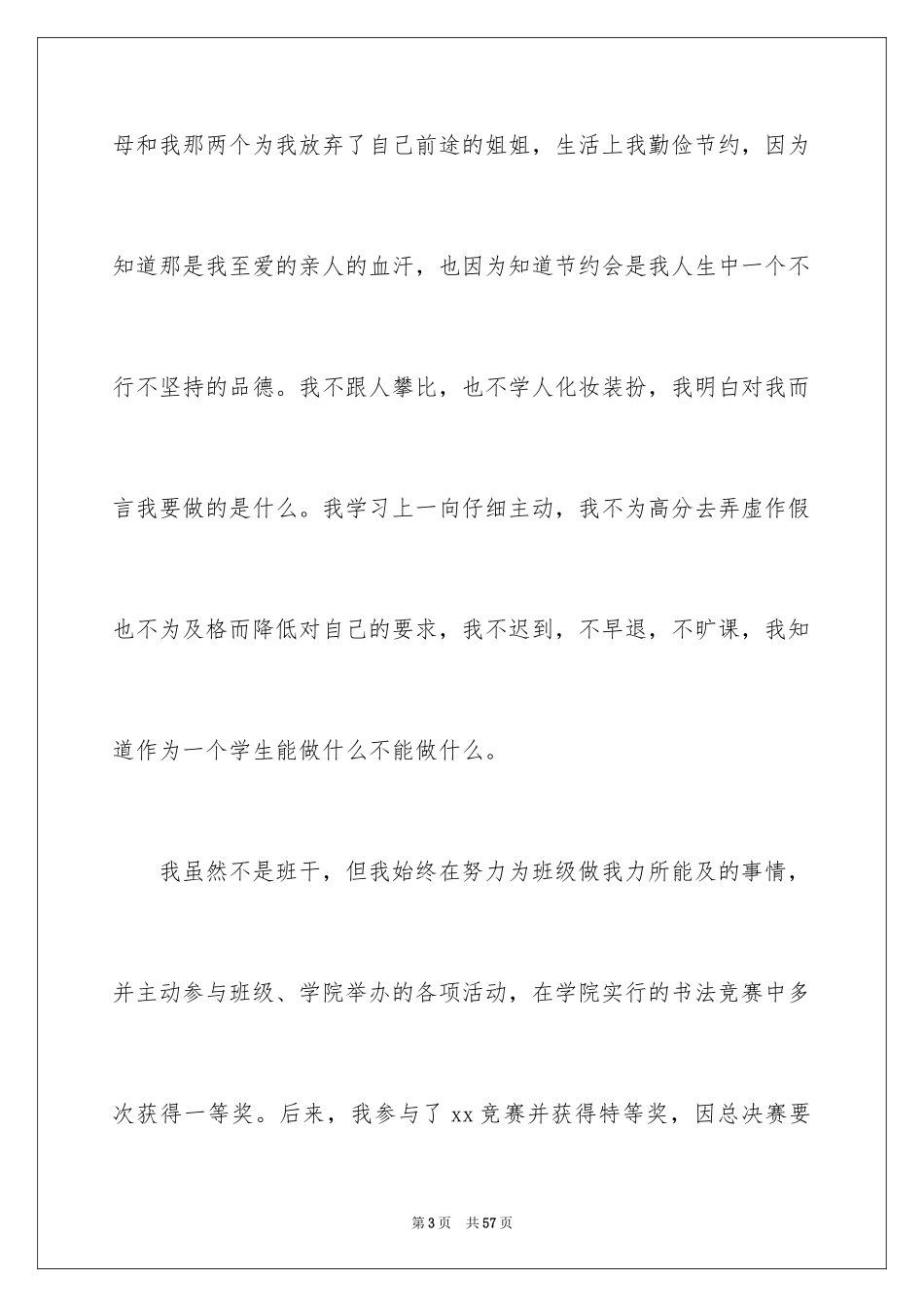 母和我那两个为我放弃了自己前途的姐姐，生活上我勤俭节约，因为知道那是我至爱的亲人的血汗，也因为知道节约会是我人生中一个不行不坚持的品德。我不跟人攀比，也不学人化妆装扮，我明白对我而言我要做的是什么。我学习上一向仔细主动，我不为高分去弄虚作假也不为及格而降低对自己的要求，我不迟到，不早退，不旷课，我知道作为一个学生能做什么不能做什么。

我虽然不是班干，但我始终在努力为班级做我力所能及的事情，并主动参与班级、学院举办的各项活动，在学院实行的书法竞赛中多次获得一等奖。后来，我参与了 xx 竞赛并获得特等奖，因总决赛要

第 3 页　共 57 页